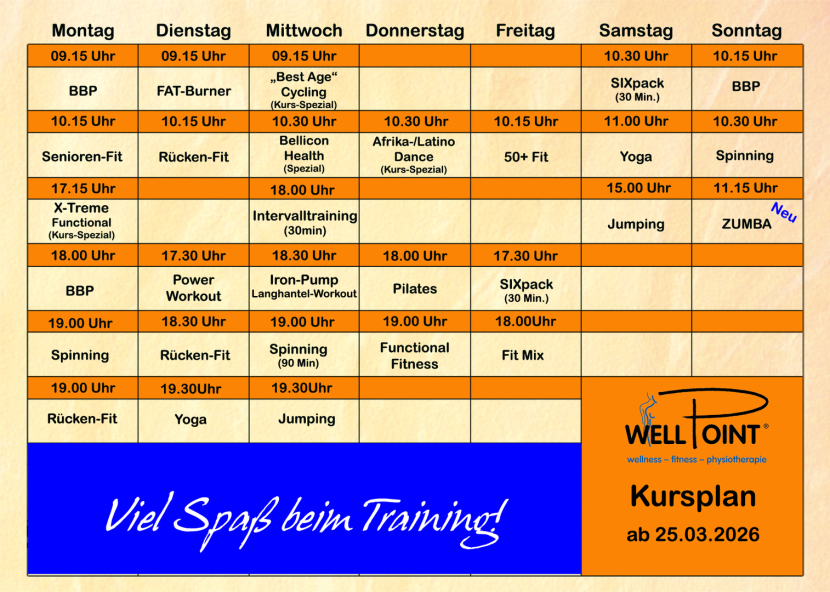 | Montag | Dienstag | Mittwoch | Donnerstag | Freitag | Samstag | Sonntag |
|---|---|---|---|---|---|---|
| 09.15 Uhr | 09.15 Uhr | 09.15 Uhr | | | 10.30 Uhr | 10.15 Uhr |
| BBP | FAT-Burner | „Best Age“ Cycling (Kurs-Spezial) | | | SIXpack (30 Min.) | BBP |
| 10.15 Uhr | 10.15 Uhr | 10.30 Uhr | 10.30 Uhr | 10.15 Uhr | 11.00 Uhr | 10.30 Uhr |
| Senioren-Fit | Rücken-Fit | Bellicon Health (Spezial) | Afrika-/Latino Dance (Kurs-Spezial) | 50+ Fit | Yoga | Spinning |
| 17.15 Uhr | | 18.00 Uhr | | | 15.00 Uhr | 11.15 Uhr |
| X-Treme Functional (Kurs-Spezial) | | Intervalltraining (30min) | | | Jumping | ZUMBA Neu |
| 18.00 Uhr | 17.30 Uhr | 18.30 Uhr | 18.00 Uhr | 17.30 Uhr | | |
| BBP | Power Workout | Iron-Pump Langhantel-Workout | Pilates | SIXpack (30 Min.) | | |
| 19.00 Uhr | 18.30 Uhr | 19.00 Uhr | 19.00 Uhr | 18.00Uhr | | |
| Spinning | Rücken-Fit | Spinning (90 Min) | Functional Fitness | Fit Mix | | |
| 19.00 Uhr | 19.30Uhr | 19.30Uhr | | | | |
| Rücken-Fit | Yoga | Jumping | | | | |

Viel Spaß beim Training!

WELL POINT®
wellness – fitness – physiotherapie

Kursplan
ab 25.03.2026